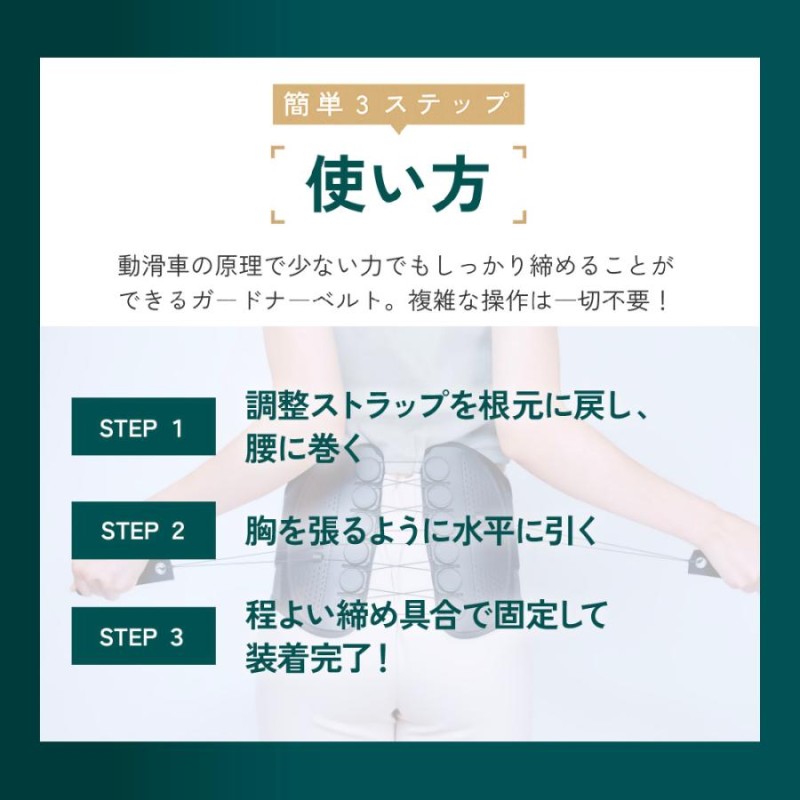 簡単３ステップ

使い方

動滑車の原理で少ない力でもしっかり締めることができるガードナーベルト。複雑な操作は一切不要！

STEP 1
調整ストラップを根元に戻し、腰に巻く

STEP 2
胸を張るように水平に引く

STEP 3
程よい締め具合で固定して装着完了！